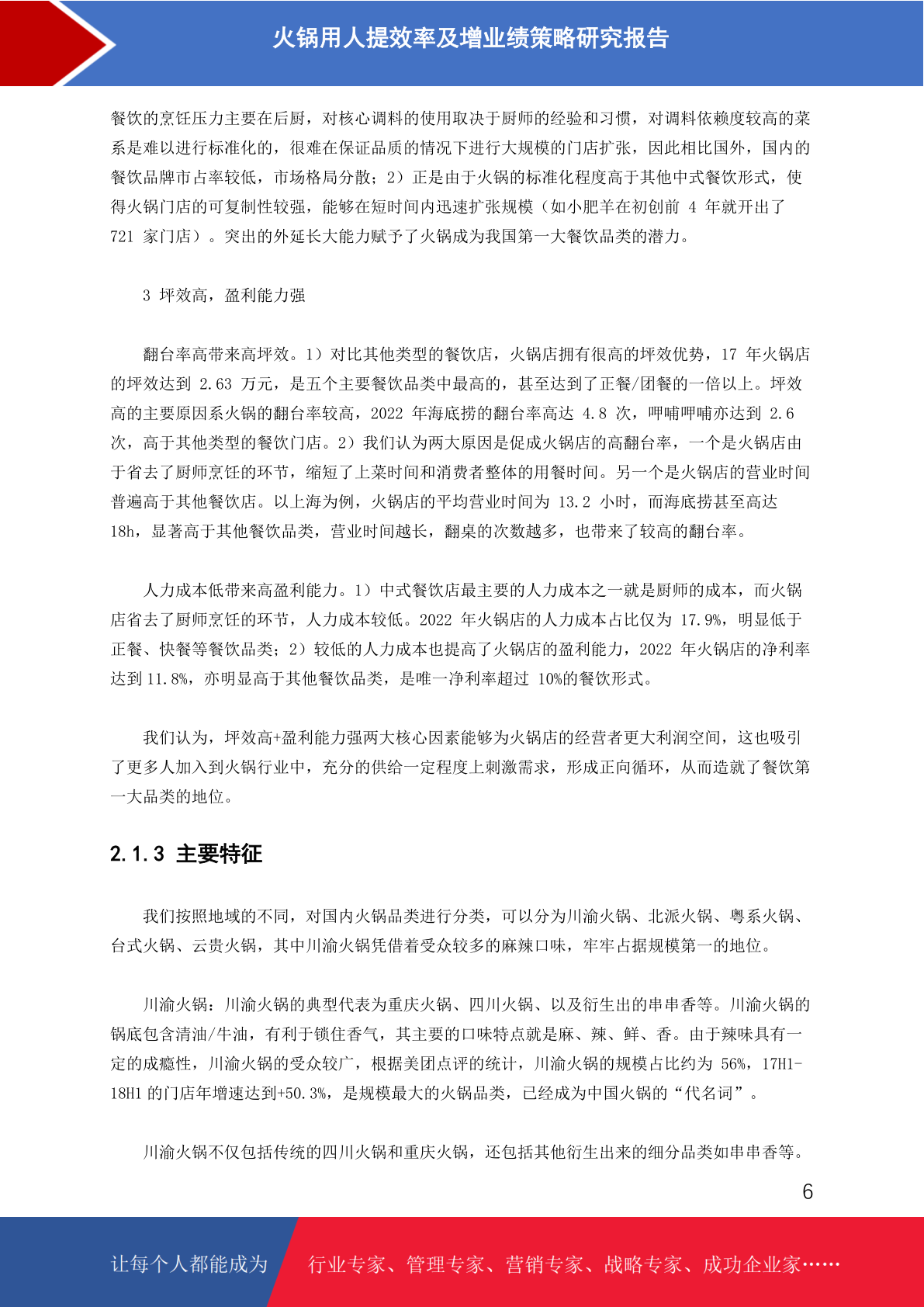 火锅用人提效率及增业绩策略研究报告

餐饮的烹饪压力主要在后厨，对核心调料的使用取决于厨师的经验和习惯，对调料依赖度较高的菜系是难以进行标准化的，很难在保证品质的情况下进行大规模的门店扩张，因此相比国外，国内的餐饮品牌市占率较低，市场格局分散；2）正是由于火锅的标准化程度高于其他中式餐饮形式，使得火锅门店的可复制性较强，能够在短时间内迅速扩张规模（如小肥羊在初创前 4 年就开出了 721 家门店）。突出的外延长大能力赋予了火锅成为我国第一大餐饮品类的潜力。

3 坪效高，盈利能力强

翻台率高带来高坪效。1）对比其他类型的餐饮店，火锅店拥有很高的坪效优势，17 年火锅店的坪效达到 2.63 万元，是五个主要餐饮品类中最高的，甚至达到了正餐/团餐的一倍以上。坪效高的主要原因系火锅的翻台率较高，2022 年海底捞的翻台率高达 4.8 次，呷哺呷哺亦达到 2.6 次，高于其他类型的餐饮门店。2）我们认为两大原因是促成火锅店的高翻台率，一个是火锅店由于省去了厨师烹饪的环节，缩短了上菜时间和消费者整体的用餐时间。另一个是火锅店的营业时间普遍高于其他餐饮店。以上海为例，火锅店的平均营业时间为 13.2 小时，而海底捞甚至高达 18h，显著高于其他餐饮品类，营业时间越长，翻桌的次数越多，也带来了较高的翻台率。

人力成本低带来高盈利能力。1）中式餐饮店最主要的人力成本之一就是厨师的成本，而火锅店省去了厨师烹饪的环节，人力成本较低。2022 年火锅店的人力成本占比仅为 17.9%，明显低于正餐、快餐等餐饮品类；2）较低的人力成本也提高了火锅店的盈利能力，2022 年火锅店的净利率达到 11.8%，亦明显高于其他餐饮品类，是唯一净利率超过 10%的餐饮形式。

我们认为，坪效高+盈利能力强两大核心因素能够为火锅店的经营者更大利润空间，这也吸引了更多人加入到火锅行业中，充分的供给一定程度上刺激需求，形成正向循环，从而造就了餐饮第一大品类的地位。

2.1.3 主要特征

我们按照地域的不同，对国内火锅品类进行分类，可以分为川渝火锅、北派火锅、粤系火锅、台式火锅、云贵火锅，其中川渝火锅凭借着受众较多的麻辣口味，牢牢占据规模第一的地位。

川渝火锅：川渝火锅的典型代表为重庆火锅、四川火锅、以及衍生出的串串香等。川渝火锅的锅底包含清油/牛油，有利于锁住香气，其主要的口味特点就是麻、辣、鲜、香。由于辣味具有一定的成瘾性，川渝火锅的受众较广，根据美团点评的统计，川渝火锅的规模占比约为 56%，17H1-18H1 的门店年增速达到+50.3%，是规模最大的火锅品类，已经成为中国火锅的“代名词”。

川渝火锅不仅包括传统的四川火锅和重庆火锅，还包括其他衍生出来的细分品类如串串香等。

6

让每个人都能成为 行业专家、管理专家、营销专家、战略专家、成功企业家……